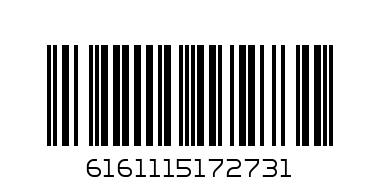 6161115172731